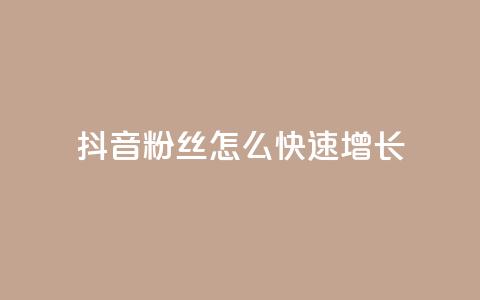 抖音粉丝怎么快速增长